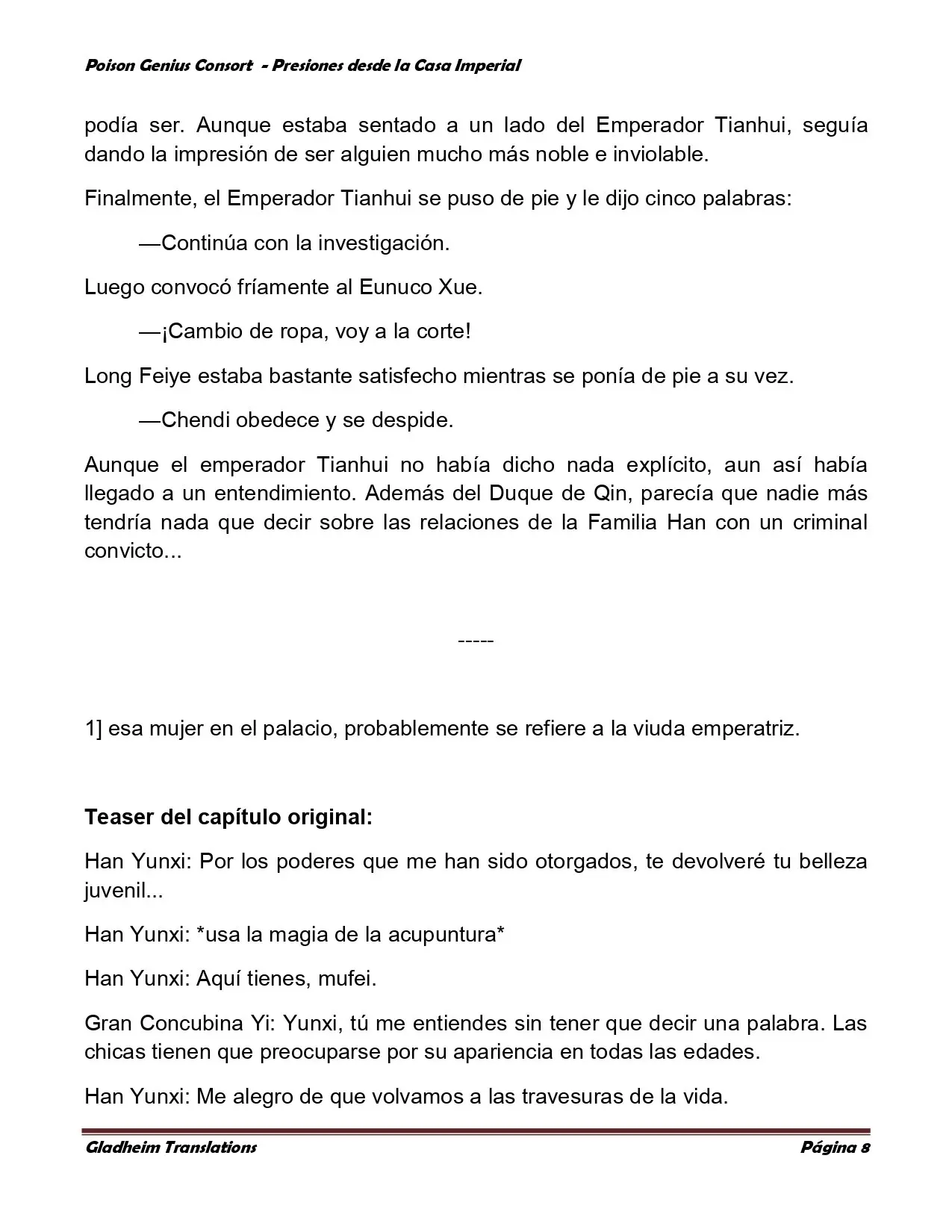 Poison Genius Consort - Presiones desde la Casa Imperial

podía ser. Aunque estaba sentado a un lado del Emperador Tianhui, seguía dando la impresión de ser alguien mucho más noble e inviolable.

Finalmente, el Emperador Tianhui se puso de pie y le dijo cinco palabras:

—Continúa con la investigación.

Luego convocó fríamente al Eunuco Xue.

—¡Cambio de ropa, voy a la corte!

Long Feiye estaba bastante satisfecho mientras se ponía de pie a su vez.

—Chendi obedece y se despide.

Aunque el emperador Tianhui no había dicho nada explícito, aun así había llegado a un entendimiento. Además del Duque de Qin, parecía que nadie más tendría nada que decir sobre las relaciones de la Familia Han con un criminal convicto...

-----

1] esa mujer en el palacio, probablemente se refiere a la viuda emperatriz.

Teaser del capítulo original:

Han Yunxi: Por los poderes que me han sido otorgados, te devolveré tu belleza juvenil...

Han Yunxi: *usa la magia de la acupuntura*

Han Yunxi: Aquí tienes, mufei.

Gran Concubina Yi: Yunxi, tú me entiendes sin tener que decir una palabra. Las chicas tienen que preocuparse por su apariencia en todas las edades.

Han Yunxi: Me alegro de que volvamos a las travesuras de la vida.

Gladheim Translations

Página 8